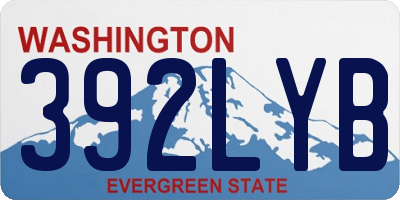 WASHINGTON
392LYB
EVERGREEN STATE